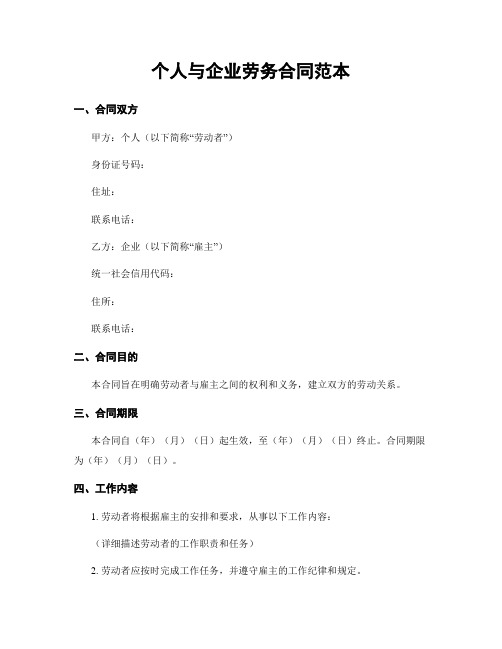 个人与企业劳务合同范本

一、合同双方

甲方：个人（以下简称“劳动者”）

身份证号码：

住址：

联系电话：

乙方：企业（以下简称“雇主”）

统一社会信用代码：

住所：

联系电话：

二、合同目的

本合同旨在明确劳动者与雇主之间的权利和义务，建立双方的劳动关系。

三、合同期限

本合同自（年）（月）（日）起生效，至（年）（月）（日）终止。合同期限为（年）（月）（日）。

四、工作内容

1. 劳动者将根据雇主的安排和要求，从事以下工作内容：

（详细描述劳动者的工作职责和任务）

2. 劳动者应按时完成工作任务，并遵守雇主的工作纪律和规定。